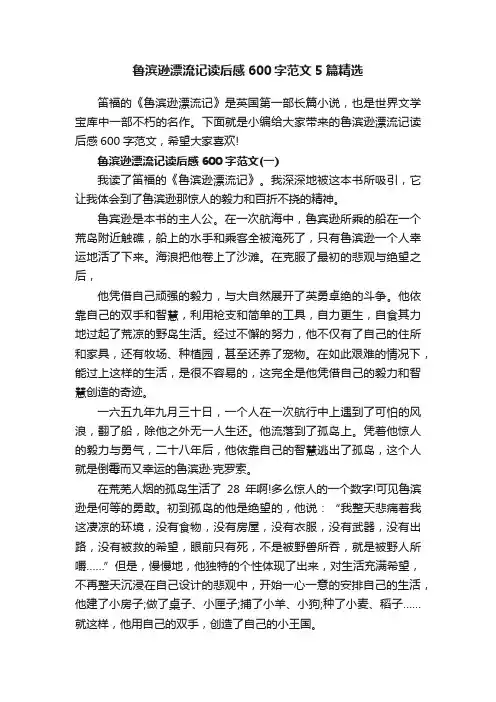 鲁滨逊漂流记读后感 600 字范文 5 篇精选

笛福的《鲁滨逊漂流记》是英国第一部长篇小说，也是世界文学宝库中一部不朽的名作。下面就是小编给大家带来的鲁滨逊漂流记读后感 600 字范文，希望大家喜欢!

鲁滨逊漂流记读后感 600 字范文(一)

我读了笛福的《鲁滨逊漂流记》。我深深地被这本书所吸引，它让我体会到了鲁滨逊那惊人的毅力和百折不挠的精神。

鲁宾逊是本书的主人公。在一次航海中，鲁宾逊所乘的船在一个荒岛附近触礁，船上的水手和乘客全被淹死了，只有鲁滨逊一个人幸运地活了下来。海浪把他卷上了沙滩。在克服了最初的悲观与绝望之后，

他凭借自己顽强的毅力，与大自然展开了英勇卓绝的斗争。他依靠自己的双手和智慧，利用枪支和简单的工具，自力更生，自食其力地过起了荒凉的野岛生活。经过不懈的努力，他不仅有了自己的住所和家具，还有牧场、种植园，甚至还养了宠物。在如此艰难的情况下，能过上这样的生活，是很不容易的，这完全是他凭借自己的毅力和智慧创造的奇迹。

一六五九年九月三十日，一个人在一次航行中上遇到了可怕的风浪，翻了船，除他之外无一人生还。他流落到了孤岛上。凭着他惊人的毅力与勇气，二十八年后，他依靠自己的智慧逃出了孤岛，这个人就是倒霉而又幸运的鲁滨逊·克罗索。

在荒芜人烟的孤岛生活了 28 年啊!多么惊人的一个数字!可见鲁滨逊是何等的勇敢。初到孤岛的他是绝望的，他说：“我整天悲痛着我这凄凉的环境，没有食物，没有房屋，没有衣服，没有武器，没有出路，没有被救的希望，眼前只有死，不是被野兽所吞，就是被野人所嚼……”但是，慢慢地，他独特的个性体现了出来，对生活充满希望，不再整天沉浸在自己设计的悲观中，开始一心一意的安排自己的生活，他建了小房子;做了桌子、小匣子;捕了小羊、小狗;种了小麦、稻子……就这样，他用自己的双手，创造了自己的小王国。